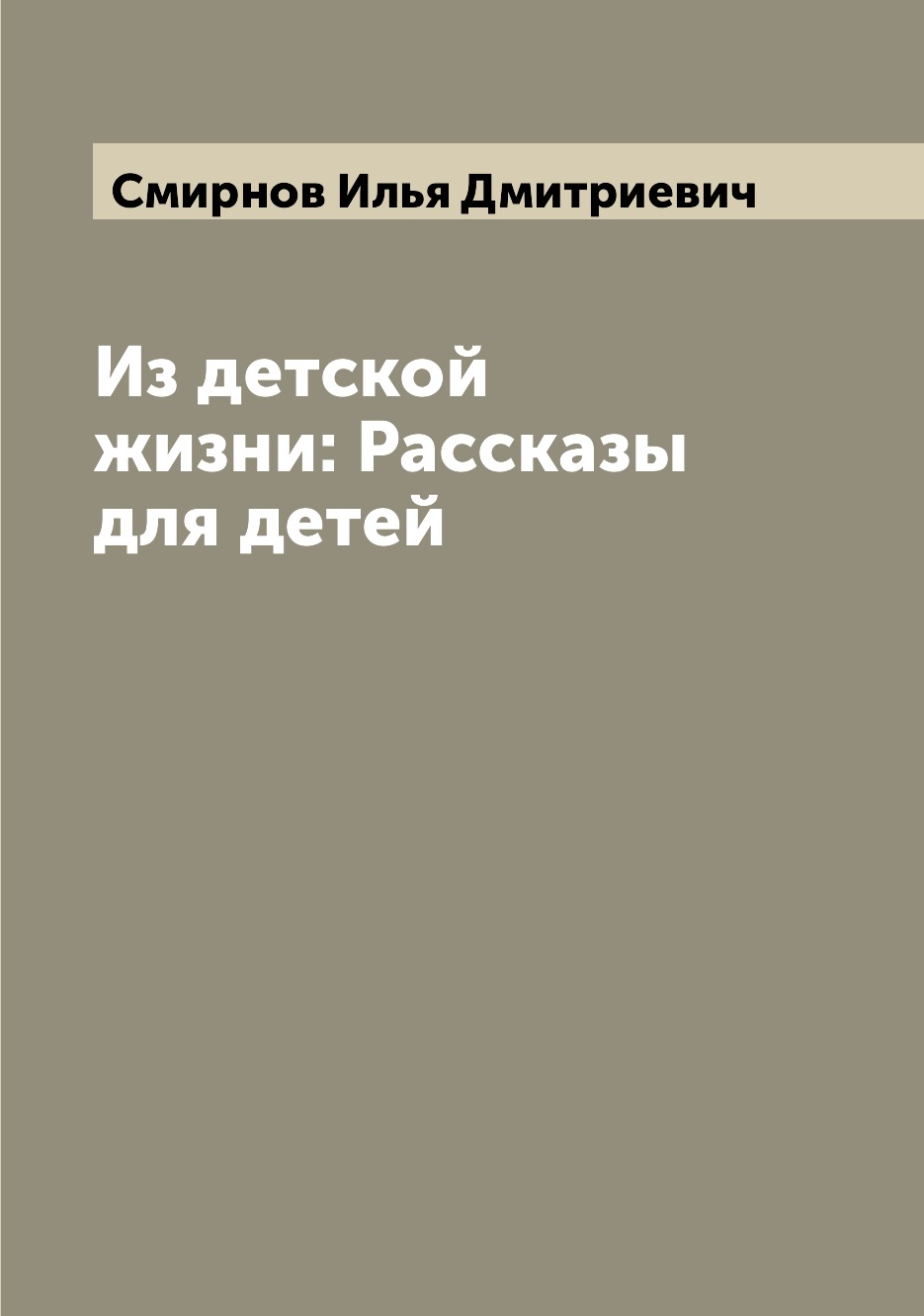 Смирнов Илья Дмитриевич

Из детской жизни: Рассказы для детей